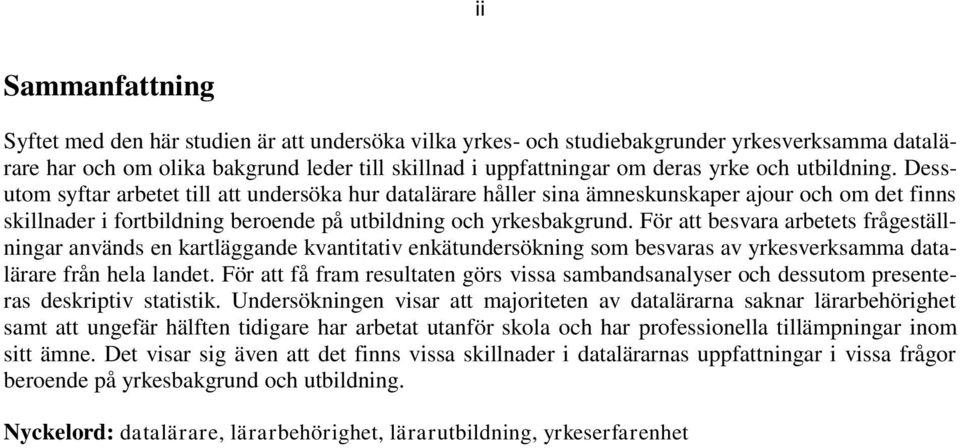 ii

Sammanfattning

Syftet med den här studien är att undersöka vilka yrkes- och studiebakgrunder yrkesverksamma datalärare har och om olika bakgrund leder till skillnad i uppfattningar om deras yrke och utbildning. Dessutom syftar arbetet till att undersöka hur datalärare håller sina ämneskunskaper ajour och om det finns skillnader i fortbildning beroende på utbildning och yrkesbakgrund. För att besvara arbetets frågeställningar används en kartläggande kvantitativ enkätundersökning som besvaras av yrkesverksamma datalärare från hela landet. För att få fram resultaten görs vissa sambandsanalyser och dessutom presenteras deskriptiv statistik. Undersökningen visar att majoriteten av datalärarna saknar lärarbehörighet samt att ungefär hälften tidigare har arbetat utanför skola och har professionella tillämpningar inom sitt ämne. Det visar sig även att det finns vissa skillnader i datalärarnas uppfattningar i vissa frågor beroende på yrkesbakgrund och utbildning.

Nyckelord: datalärare, lärarbehörighet, lärarutbildning, yrkeserfarenhet